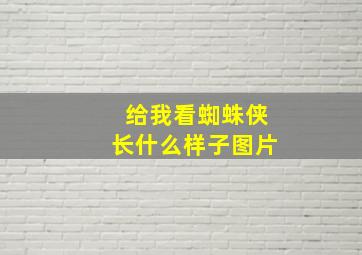 给我看蜘蛛侠
长什么样子图片